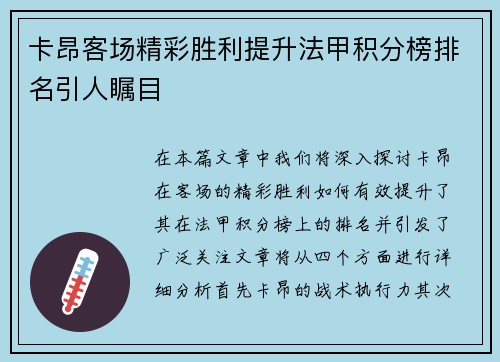 卡昂客场精彩胜利提升法甲积分榜排名引人瞩目

在本篇文章中我们将深入探讨卡昂在客场的精彩胜利如何有效提升了其在法甲积分榜上的排名并引发了广泛关注文章将从四个方面进行详细分析首先卡昂的战术执行力其次